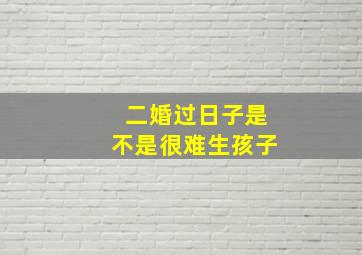 二婚过日子是
不是很难生孩子